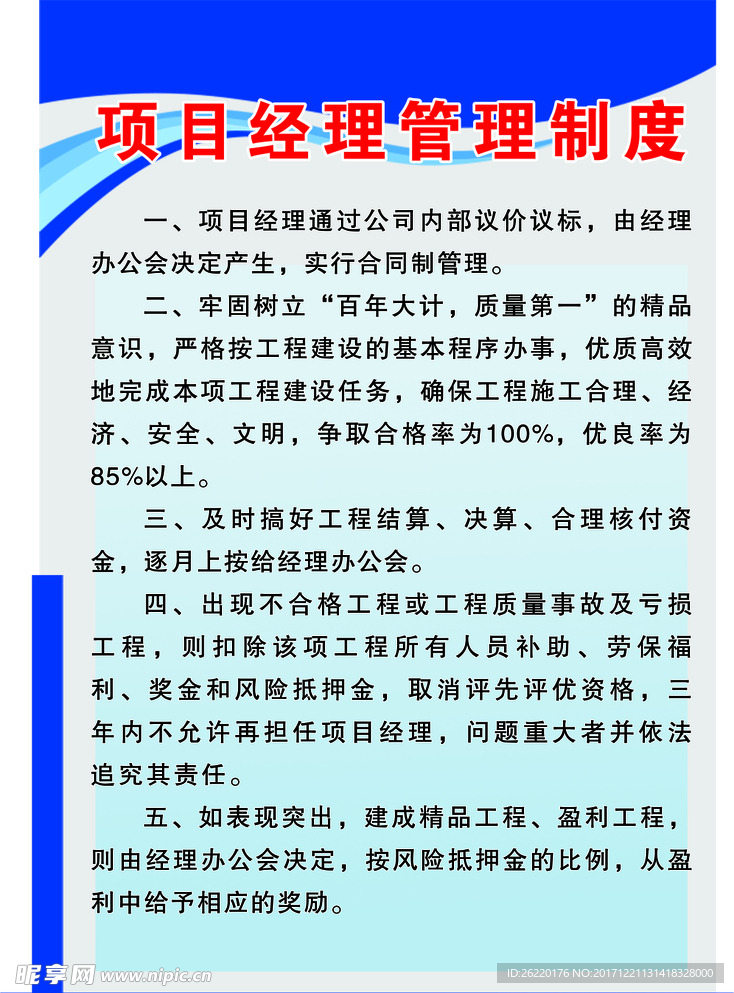 项目经理管理制度

一、项目经理通过公司内部议价议标，由经理办公会决定产生，实行合同制管理。

二、牢固树立“百年大计，质量第一”的精品意识，严格按工程建设的基本程序办事，优质高效地完成本项工程建设任务，确保工程施工合理、经济、安全、文明，争取合格率为100%，优良率为85%以上。

三、及时搞好工程结算、决算、合理核付资金，逐月上按给经理办公会。

四、出现不合格工程或工程质量事故及亏损工程，则扣除该项工程所有人员补助、劳保福利、奖金和风险抵押金，取消评先评优资格，三年内不允许再担任项目经理，问题重大者并依法追究其责任。

五、如表现突出，建成精品工程、盈利工程，则由经理办公会决定，按风险抵押金的比例，从盈利中给予相应的奖励。

昵享网 www.nipic.cn

ID:26220176 NO:20171221131418328000